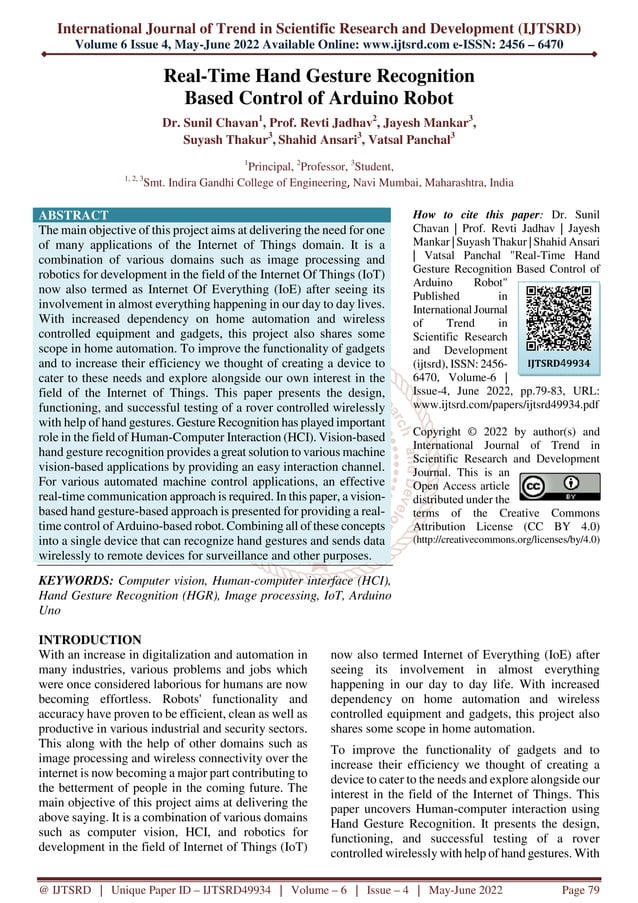 International Journal of Trend in Scientific Research and Development (IJTSRD)
Volume 6 Issue 4, May-June 2022 Available Online: www.ijtsrd.com e-ISSN: 2456 – 6470

Real-Time Hand Gesture Recognition Based Control of Arduino Robot

Dr. Sunil Chavan$^1$, Prof. Revti Jadhav$^2$, Jayesh Mankar$^3$, Suyash Thakur$^3$, Shahid Ansari$^3$, Vatsal Panchal$^3$

$^1$Principal, $^2$Professor, $^3$Student,
$^{1, 2, 3}$Smt. Indira Gandhi College of Engineering, Navi Mumbai, Maharashtra, India

ABSTRACT
The main objective of this project aims at delivering the need for one of many applications of the Internet of Things domain. It is a combination of various domains such as image processing and robotics for development in the field of the Internet Of Things (IoT) now also termed as Internet Of Everything (IoE) after seeing its involvement in almost everything happening in our day to day lives. With increased dependency on home automation and wireless controlled equipment and gadgets, this project also shares some scope in home automation. To improve the functionality of gadgets and to increase their efficiency we thought of creating a device to cater to these needs and explore alongside our own interest in the field of the Internet of Things. This paper presents the design, functioning, and successful testing of a rover controlled wirelessly with help of hand gestures. Gesture Recognition has played important role in the field of Human-Computer Interaction (HCI). Vision-based hand gesture recognition provides a great solution to various machine vision-based applications by providing an easy interaction channel. For various automated machine control applications, an effective real-time communication approach is required. In this paper, a vision-based hand gesture-based approach is presented for providing a real-time control of Arduino-based robot. Combining all of these concepts into a single device that can recognize hand gestures and sends data wirelessly to remote devices for surveillance and other purposes.

KEYWORDS: Computer vision, Human-computer interface (HCI), Hand Gesture Recognition (HGR), Image processing, IoT, Arduino Uno

How to cite this paper: Dr. Sunil Chavan | Prof. Revti Jadhav | Jayesh Mankar | Suyash Thakur | Shahid Ansari | Vatsal Panchal "Real-Time Hand Gesture Recognition Based Control of Arduino Robot" Published in International Journal of Trend in Scientific Research and Development (ijtsrd), ISSN: 2456-6470, Volume-6 | Issue-4, June 2022, pp.79-83, URL: www.ijtsrd.com/papers/ijtsrd49934.pdf

IJTSRD49934

Copyright © 2022 by author(s) and International Journal of Trend in Scientific Research and Development Journal. This is an Open Access article distributed under the terms of the Creative Commons Attribution License (CC BY 4.0) (http://creativecommons.org/licenses/by/4.0)

INTRODUCTION
With an increase in digitalization and automation in many industries, various problems and jobs which were once considered laborious for humans are now becoming effortless. Robots' functionality and accuracy have proven to be efficient, clean as well as productive in various industrial and security sectors. This along with the help of other domains such as image processing and wireless connectivity over the internet is now becoming a major part contributing to the betterment of people in the coming future. The main objective of this project aims at delivering the above saying. It is a combination of various domains such as computer vision, HCI, and robotics for development in the field of Internet of Things (IoT) now also termed Internet of Everything (IoE) after seeing its involvement in almost everything happening in our day to day life. With increased dependency on home automation and wireless controlled equipment and gadgets, this project also shares some scope in home automation.

To improve the functionality of gadgets and to increase their efficiency we thought of creating a device to cater to the needs and explore alongside our interest in the field of the Internet of Things. This paper uncovers Human-computer interaction using Hand Gesture Recognition. It presents the design, functioning, and successful testing of a rover controlled wirelessly with help of hand gestures. With

@ IJTSRD | Unique Paper ID – IJTSRD49934 | Volume – 6 | Issue – 4 | May-June 2022 Page 79